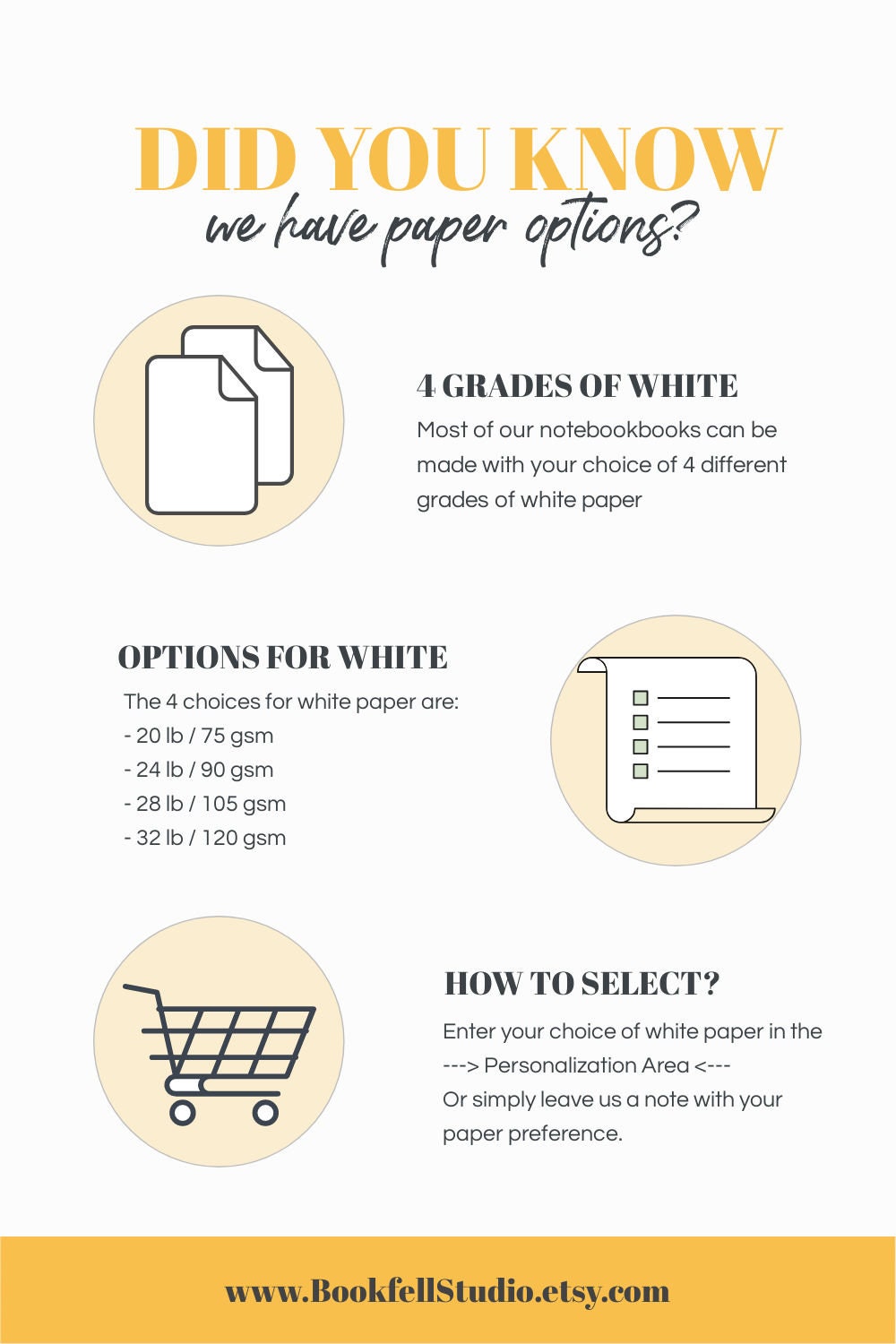 DID YOU KNOW
we have paper options?

4 GRADES OF WHITE
Most of our notebookbooks can be made with your choice of 4 different grades of white paper

OPTIONS FOR WHITE
The 4 choices for white paper are:
- 20 lb / 75 gsm
- 24 lb / 90 gsm
- 28 lb / 105 gsm
- 32 lb / 120 gsm

HOW TO SELECT?
Enter your choice of white paper in the ---> Personalization Area <---
Or simply leave us a note with your paper preference.

www.BookfellStudio.etsy.com